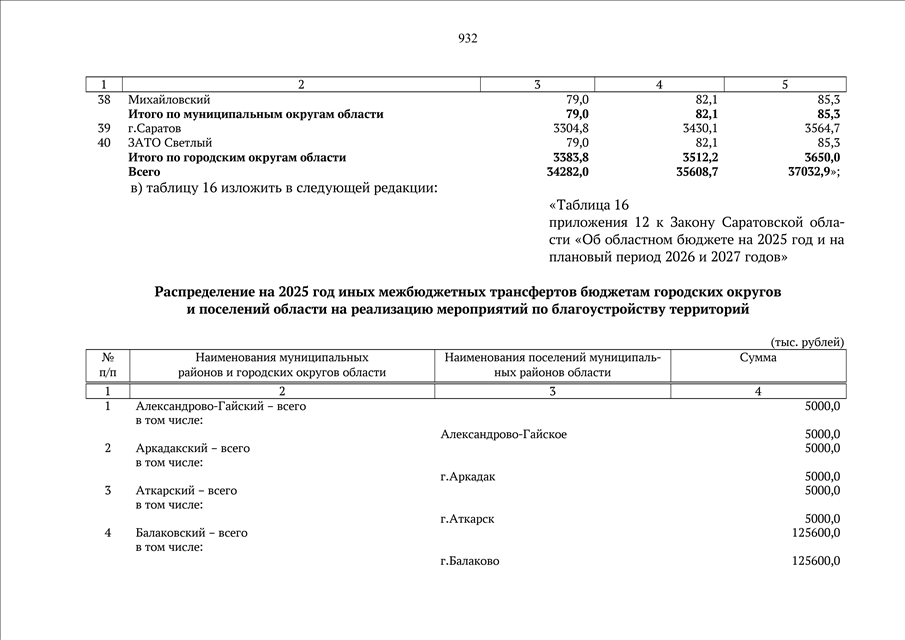 932

| 1 | 2 | 3 | 4 | 5 |
|---|---|---|---|---|
| 38 | Михайловский | 79,0 | 82,1 | 85,3 |
| | **Итого по муниципальным округам области** | **79,0** | **82,1** | **85,3** |
| 39 | г.Саратов | 3304,8 | 3430,1 | 3564,7 |
| 40 | ЗАТО Светлый | 79,0 | 82,1 | 85,3 |
| | **Итого по городским округам области** | **3383,8** | **3512,2** | **3650,0** |
| | **Всего** | **34282,0** | **35608,7** | **37032,9**»; |

в) таблицу 16 изложить в следующей редакции:

«Таблица 16
приложения 12 к Закону Саратовской области «Об областном бюджете на 2025 год и на плановый период 2026 и 2027 годов»

**Распределение на 2025 год иных межбюджетных трансфертов бюджетам городских округов и поселений области на реализацию мероприятий по благоустройству территорий**

(тыс. рублей)

| № п/п | Наименования муниципальных районов и городских округов области | Наименования поселений муниципальных районов области | Сумма |
|---|---|---|---|
| 1 | 2 | 3 | 4 |
| 1 | Александрово-Гайский – всего | | 5000,0 |
| | в том числе: | | |
| | | Александрово-Гайское | 5000,0 |
| 2 | Аркадакский – всего | | 5000,0 |
| | в том числе: | | |
| | | г.Аркадак | 5000,0 |
| 3 | Аткарский – всего | | 5000,0 |
| | в том числе: | | |
| | | г.Аткарск | 5000,0 |
| 4 | Балаковский – всего | | 125600,0 |
| | в том числе: | | |
| | | г.Балаково | 125600,0 |